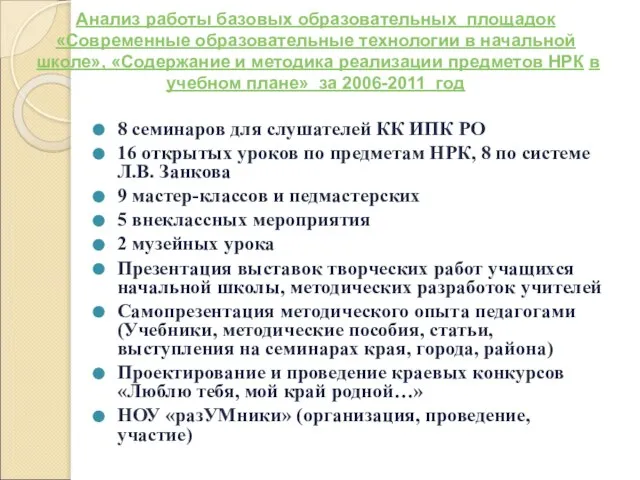 Анализ работы базовых образовательных площадок «Современные образовательные технологии в начальной школе», «Содержание и методика реализации предметов НРК в учебном плане» за 2006-2011 год

8 семинаров для слушателей КК ИПК РО

16 открытых уроков по предметам НРК, 8 по системе Л.В. Занкова

9 мастер-классов и педмастерских

5 внеклассных мероприятия

2 музейных урока

Презентация выставок творческих работ учащихся начальной школы, методических разработок учителей

Самопрезентация методического опыта педагогами (Учебники, методические пособия, статьи, выступления на семинарах края, города, района)

Проектирование и проведение краевых конкурсов «Люблю тебя, мой край родной…»

НОУ «разУМники» (организация, проведение, участие)